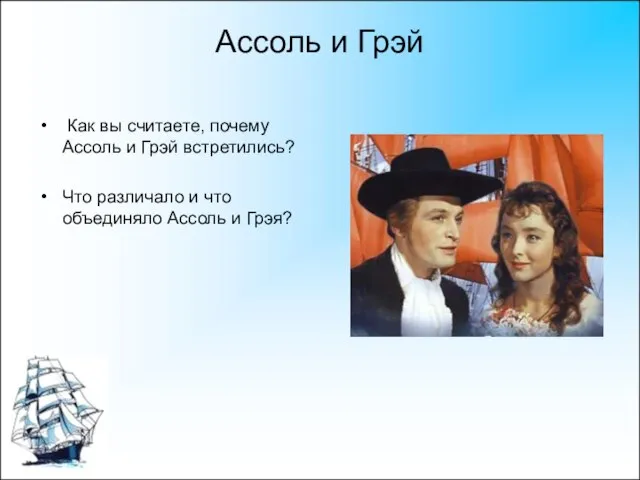 Ассоль и Грэй

• Как вы считаете, почему Ассоль и Грэй встретились?

• Что различало и что объединяло Ассоль и Грэя?